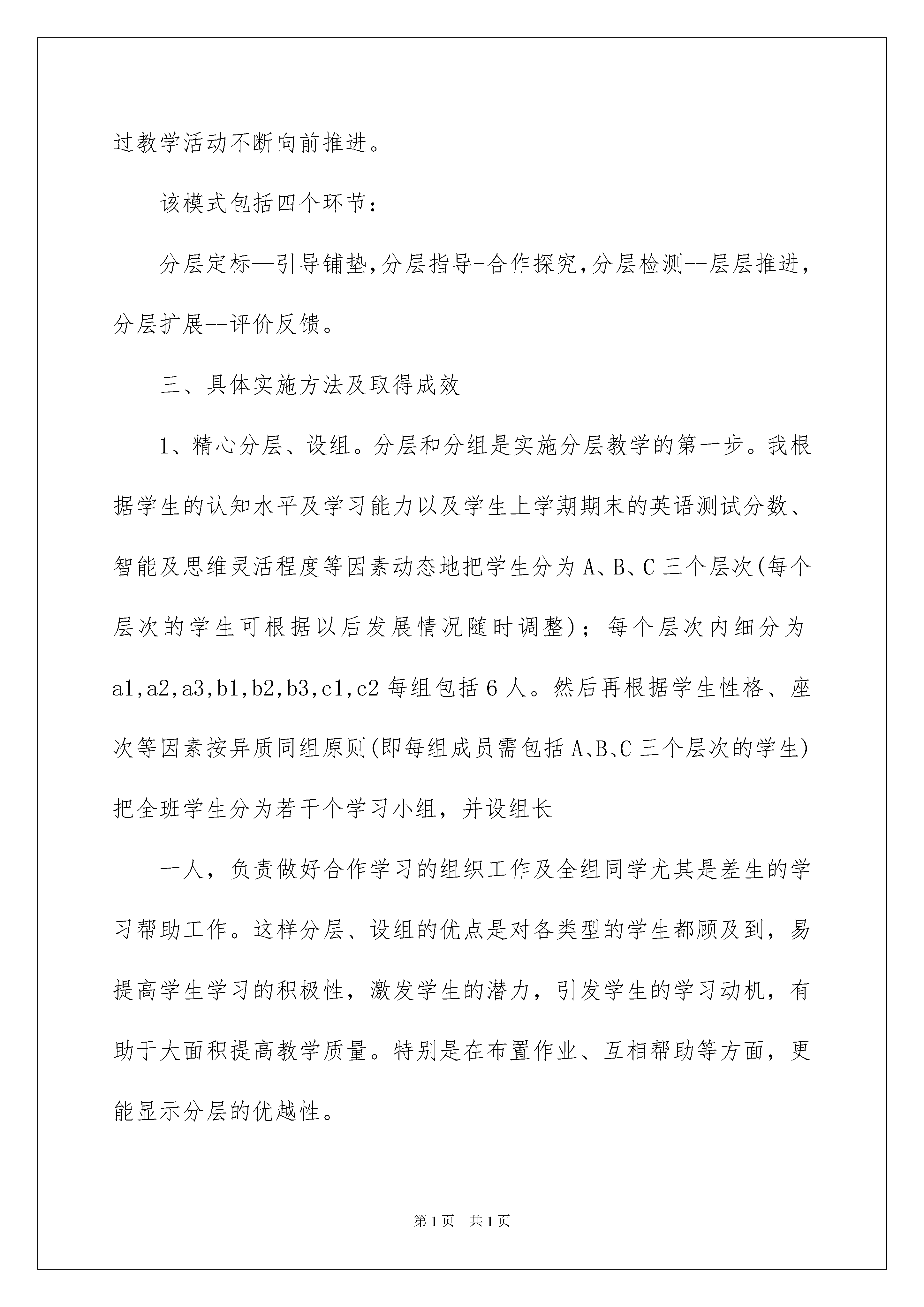 过教学活动不断向前推进。

该模式包括四个环节：

分层定标—引导铺垫,分层指导-合作探究,分层检测--层层推进,分层扩展--评价反馈。

三、具体实施方法及取得成效

1、精心分层、设组。分层和分组是实施分层教学的第一步。我根据学生的认知水平及学习能力以及学生上学期期末的英语测试分数、智能及思维灵活程度等因素动态地把学生分为A、B、C三个层次(每个层次的学生可根据以后发展情况随时调整)；每个层次内细分为a1,a2,a3,b1,b2,b3,c1,c2每组包括6人。然后再根据学生性格、座次等因素按异质同组原则(即每组成员需包括A、B、C三个层次的学生)把全班学生分为若干个学习小组，并设组长

一人，负责做好合作学习的组织工作及全组同学尤其是差生的学习帮助工作。这样分层、设组的优点是对各类型的学生都顾及到，易提高学生学习的积极性，激发学生的潜力，引发学生的学习动机，有助于大面积提高教学质量。特别是在布置作业、互相帮助等方面，更能显示分层的优越性。

第1页 共1页